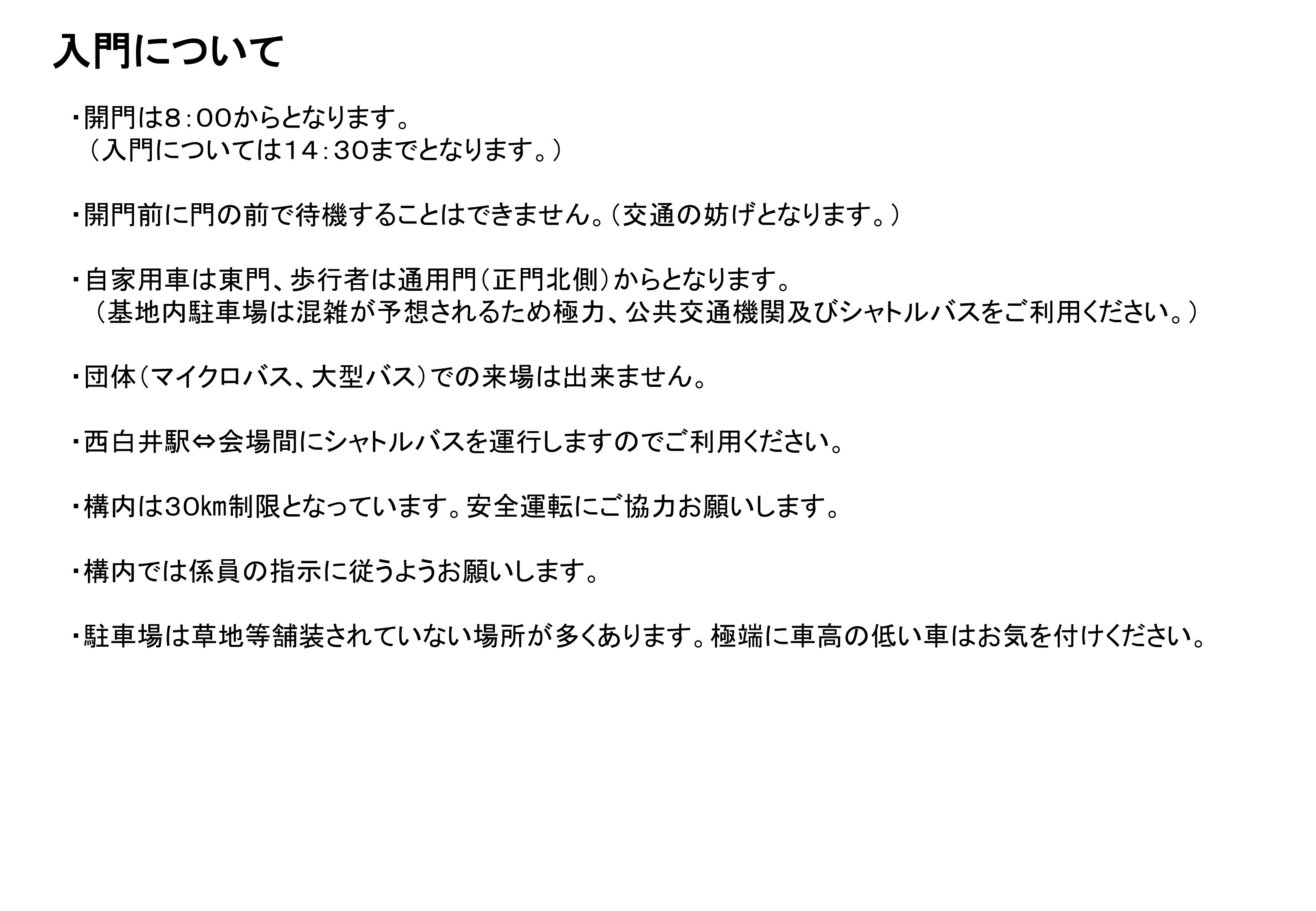 入門について

・開門は8：00からとなります。
（入門については14：30までとなります。）

・開門前に門の前で待機することはできません。（交通の妨げとなります。）

・自家用車は東門、歩行者は通用門（正門北側）からとなります。
（基地内駐車場は混雑が予想されるため極力、公共交通機関及びシャトルバスをご利用ください。）

・団体（マイクロバス、大型バス）での来場は出来ません。

・西白井駅⇔会場間にシャトルバスを運行しますのでご利用ください。

・構内は30㎞制限となっています。安全運転にご協力お願いします。

・構内では係員の指示に従うようお願いします。

・駐車場は草地等舗装されていない場所が多くあります。極端に車高の低い車はお気を付けください。